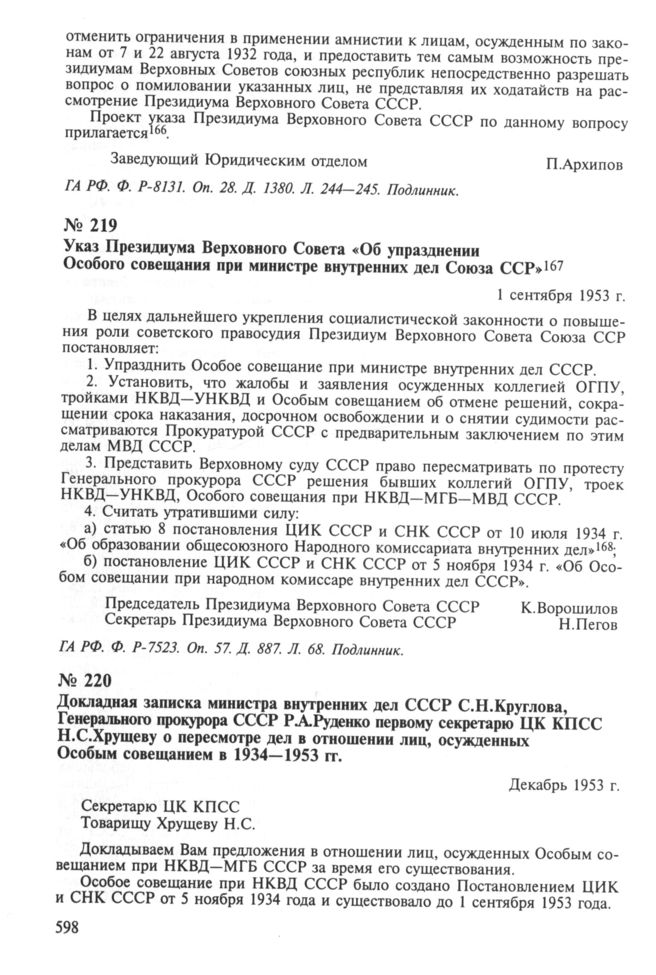 отменить ограничения в применении амнистии к лицам, осужденным по законам от 7 и 22 августа 1932 года, и предоставить тем самым возможность президиумам Верховных Советов союзных республик непосредственно разрешать вопрос о помиловании указанных лиц, не представляя их ходатайств на рассмотрение Президиума Верховного Совета СССР.

Проект указа Президиума Верховного Совета СССР по данному вопросу прилагается$^{166}$.

Заведующий Юридическим отделом П.Архипов

ГА РФ. Ф. Р-8131. Оп. 28. Д. 1380. Л. 244—245. Подлинник.

№ 219

Указ Президиума Верховного Совета «Об упразднении Особого совещания при министре внутренних дел Союза ССР»$^{167}$

1 сентября 1953 г.

В целях дальнейшего укрепления социалистической законности о повышения роли советского правосудия Президиум Верховного Совета Союза ССР постановляет:

1. Упразднить Особое совещание при министре внутренних дел СССР.

2. Установить, что жалобы и заявления осужденных коллегией ОГПУ, тройками НКВД—УНКВД и Особым совещанием об отмене решений, сокращении срока наказания, досрочном освобождении и о снятии судимости рассматриваются Прокуратурой СССР с предварительным заключением по этим делам МВД СССР.

3. Представить Верховному суду СССР право пересматривать по протесту Генерального прокурора СССР решения бывших коллегий ОГПУ, троек НКВД—УНКВД, Особого совещания при НКВД—МГБ—МВД СССР.

4. Считать утратившими силу:

а) статью 8 постановления ЦИК СССР и СНК СССР от 10 июля 1934 г. «Об образовании общесоюзного Народного комиссариата внутренних дел»$^{168}$;

б) постановление ЦИК СССР и СНК СССР от 5 ноября 1934 г. «Об Особом совещании при народном комиссаре внутренних дел СССР».

Председатель Президиума Верховного Совета СССР К.Ворошилов
Секретарь Президиума Верховного Совета СССР Н.Пегов

ГА РФ. Ф. Р-7523. Оп. 57. Д. 887. Л. 68. Подлинник.

№ 220

Докладная записка министра внутренних дел СССР С.Н.Круглова, Генерального прокурора СССР Р.А.Руденко первому секретарю ЦК КПСС Н.С.Хрущеву о пересмотре дел в отношении лиц, осужденных Особым совещанием в 1934—1953 гг.

Декабрь 1953 г.

Секретарю ЦК КПСС
Товарищу Хрущеву Н.С.

Докладываем Вам предложения в отношении лиц, осужденных Особым совещанием при НКВД—МГБ СССР за время его существования.

Особое совещание при НКВД СССР было создано Постановлением ЦИК и СНК СССР от 5 ноября 1934 года и существовало до 1 сентября 1953 года.

598